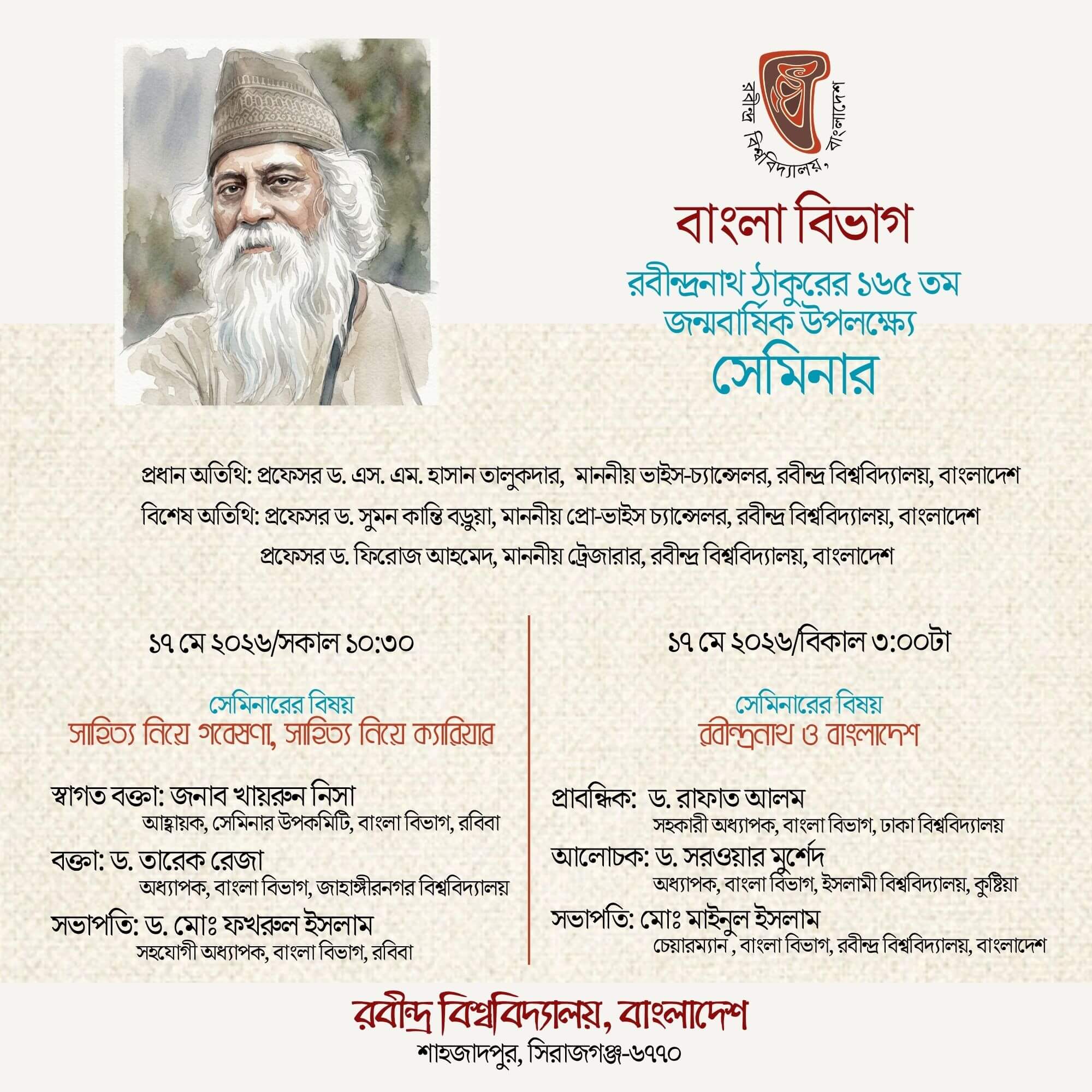 রবীন্দ্র বিশ্ববিদ্যালয়, বাংলাদেশ

বাংলা বিভাগ

রবীন্দ্রনাথ ঠাকুরের ১৬৫ তম জন্মবার্ষিক উপলক্ষ্যে

সেমিনার

প্রধান অতিথি: প্রফেসর ড. এস. এম. হাসান তালুকদার, মাননীয় ভাইস-চ্যান্সেলর, রবীন্দ্র বিশ্ববিদ্যালয়, বাংলাদেশ

বিশেষ অতিথি: প্রফেসর ড. সুমন কান্তি বড়ুয়া, মাননীয় প্রো-ভাইস চ্যান্সেলর, রবীন্দ্র বিশ্ববিদ্যালয়, বাংলাদেশ

প্রফেসর ড. ফিরোজ আহমেদ, মাননীয় ট্রেজারার, রবীন্দ্র বিশ্ববিদ্যালয়, বাংলাদেশ

১৭ মে ২০২৬/সকাল ১০:৩০

সেমিনারের বিষয়
সাহিত্য নিয়ে গবেষণা, সাহিত্য নিয়ে ক্যারিয়ার

স্বাগত বক্তা: জনাব খায়রুন নিসা
আহ্বায়ক, সেমিনার উপকমিটি, বাংলা বিভাগ, রবিবা

বক্তা: ড. তারেক রেজা
অধ্যাপক, বাংলা বিভাগ, জাহাঙ্গীরনগর বিশ্ববিদ্যালয়

সভাপতি: ড. মোঃ ফখরুল ইসলাম
সহযোগী অধ্যাপক, বাংলা বিভাগ, রবিবা

১৭ মে ২০২৬/বিকাল ৩:০০টা

সেমিনারের বিষয়
রবীন্দ্রনাথ ও বাংলাদেশ

প্রাবন্ধিক: ড. রাফাত আলম
সহকারী অধ্যাপক, বাংলা বিভাগ, ঢাকা বিশ্ববিদ্যালয়

আলোচক: ড. সরওয়ার মুর্শেদ
অধ্যাপক, বাংলা বিভাগ, ইসলামী বিশ্ববিদ্যালয়, কুষ্টিয়া

সভাপতি: মোঃ মাইনুল ইসলাম
চেয়ারম্যান , বাংলা বিভাগ, রবীন্দ্র বিশ্ববিদ্যালয়, বাংলাদেশ

রবীন্দ্র বিশ্ববিদ্যালয়, বাংলাদেশ
শাহজাদপুর, সিরাজগঞ্জ-৬৭৭০